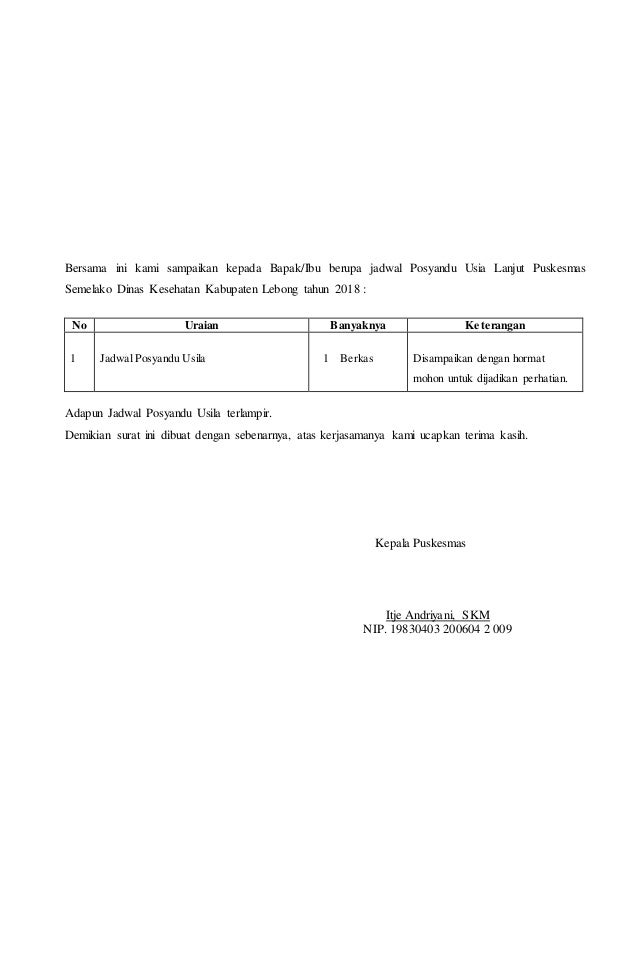 Bersama ini kami sampaikan kepada Bapak/Ibu berupa jadwal Posyandu Usia Lanjut Puskesmas Semelako Dinas Kesehatan Kabupaten Lebong tahun 2018 :

| No | Uraian | Banyaknya | Keterangan |
|---|---|---|---|
| 1 | Jadwal Posyandu Usila | 1 Berkas | Disampaikan dengan hormat mohon untuk dijadikan perhatian. |

Adapun Jadwal Posyandu Usila terlampir.
Demikian surat ini dibuat dengan sebenarnya, atas kerjasamanya kami ucapkan terima kasih.

Kepala Puskesmas

Itje Andriyani, SKM
NIP. 19830403 200604 2 009